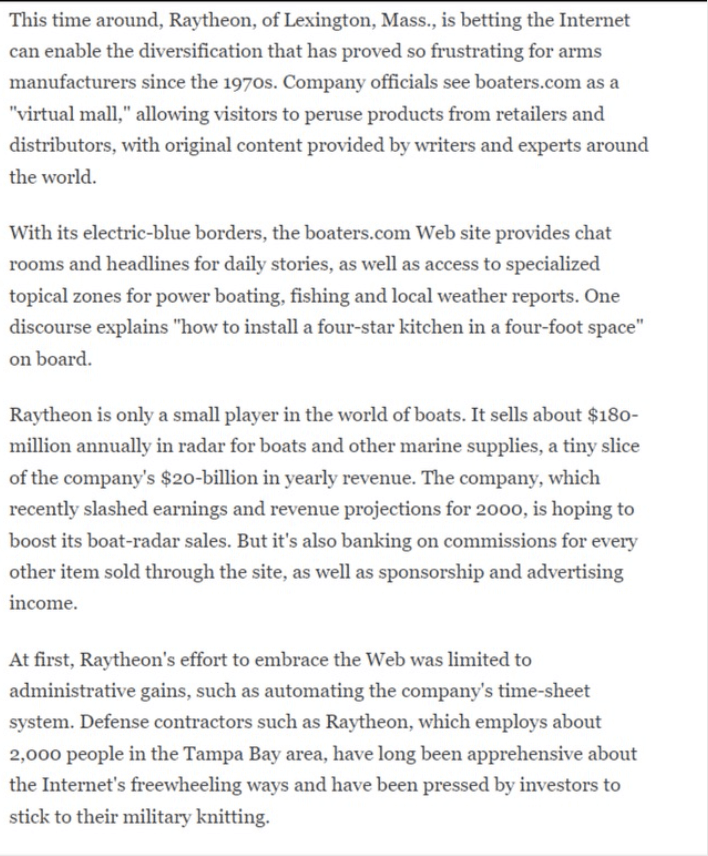 This time around, Raytheon, of Lexington, Mass., is betting the Internet can enable the diversification that has proved so frustrating for arms manufacturers since the 1970s. Company officials see boaters.com as a "virtual mall," allowing visitors to peruse products from retailers and distributors, with original content provided by writers and experts around the world.

With its electric-blue borders, the boaters.com Web site provides chat rooms and headlines for daily stories, as well as access to specialized topical zones for power boating, fishing and local weather reports. One discourse explains "how to install a four-star kitchen in a four-foot space" on board.

Raytheon is only a small player in the world of boats. It sells about $180-million annually in radar for boats and other marine supplies, a tiny slice of the company's $20-billion in yearly revenue. The company, which recently slashed earnings and revenue projections for 2000, is hoping to boost its boat-radar sales. But it's also banking on commissions for every other item sold through the site, as well as sponsorship and advertising income.

At first, Raytheon's effort to embrace the Web was limited to administrative gains, such as automating the company's time-sheet system. Defense contractors such as Raytheon, which employs about 2,000 people in the Tampa Bay area, have long been apprehensive about the Internet's freewheeling ways and have been pressed by investors to stick to their military knitting.